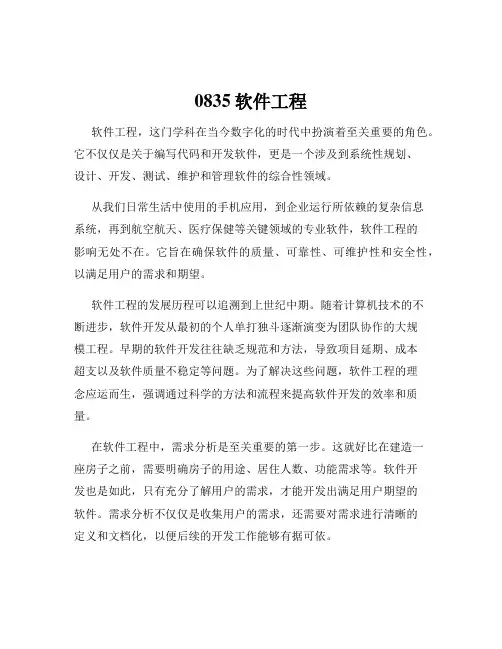 0835 软件工程

软件工程，这门学科在当今数字化的时代中扮演着至关重要的角色。它不仅仅是关于编写代码和开发软件，更是一个涉及到系统性规划、设计、开发、测试、维护和管理软件的综合性领域。

从我们日常生活中使用的手机应用，到企业运行所依赖的复杂信息系统，再到航空航天、医疗保健等关键领域的专业软件，软件工程的影响无处不在。它旨在确保软件的质量、可靠性、可维护性和安全性，以满足用户的需求和期望。

软件工程的发展历程可以追溯到上世纪中期。随着计算机技术的不断进步，软件开发从最初的个人单打独斗逐渐演变为团队协作的大规模工程。早期的软件开发往往缺乏规范和方法，导致项目延期、成本超支以及软件质量不稳定等问题。为了解决这些问题，软件工程的理念应运而生，强调通过科学的方法和流程来提高软件开发的效率和质量。

在软件工程中，需求分析是至关重要的第一步。这就好比在建造一座房子之前，需要明确房子的用途、居住人数、功能需求等。软件开发也是如此，只有充分了解用户的需求，才能开发出满足用户期望的软件。需求分析不仅仅是收集用户的需求，还需要对需求进行清晰的定义和文档化，以便后续的开发工作能够有据可依。